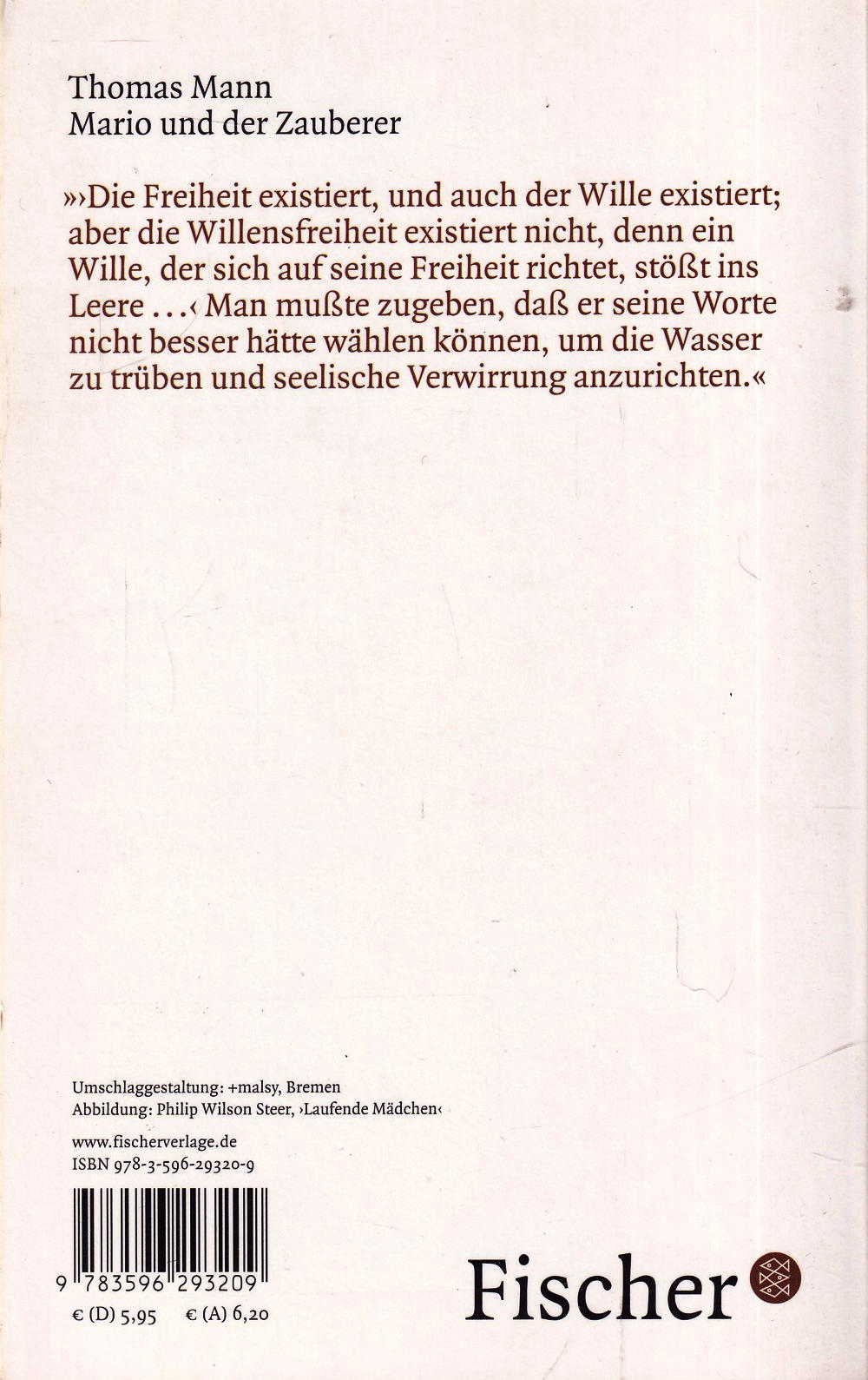 Thomas Mann
Mario und der Zauberer

»›Die Freiheit existiert, und auch der Wille existiert; aber die Willensfreiheit existiert nicht, denn ein Wille, der sich auf seine Freiheit richtet, stößt ins Leere …‹ Man mußte zugeben, daß er seine Worte nicht besser hätte wählen können, um die Wasser zu trüben und seelische Verwirrung anzurichten.«

Umschlaggestaltung: +malsy, Bremen
Abbildung: Philip Wilson Steer, ›Laufende Mädchen‹

www.fischerverlage.de
ISBN 978-3-596-29320-9

9 783596 293209

€ (D) 5,95 € (A) 6,20

Fischer